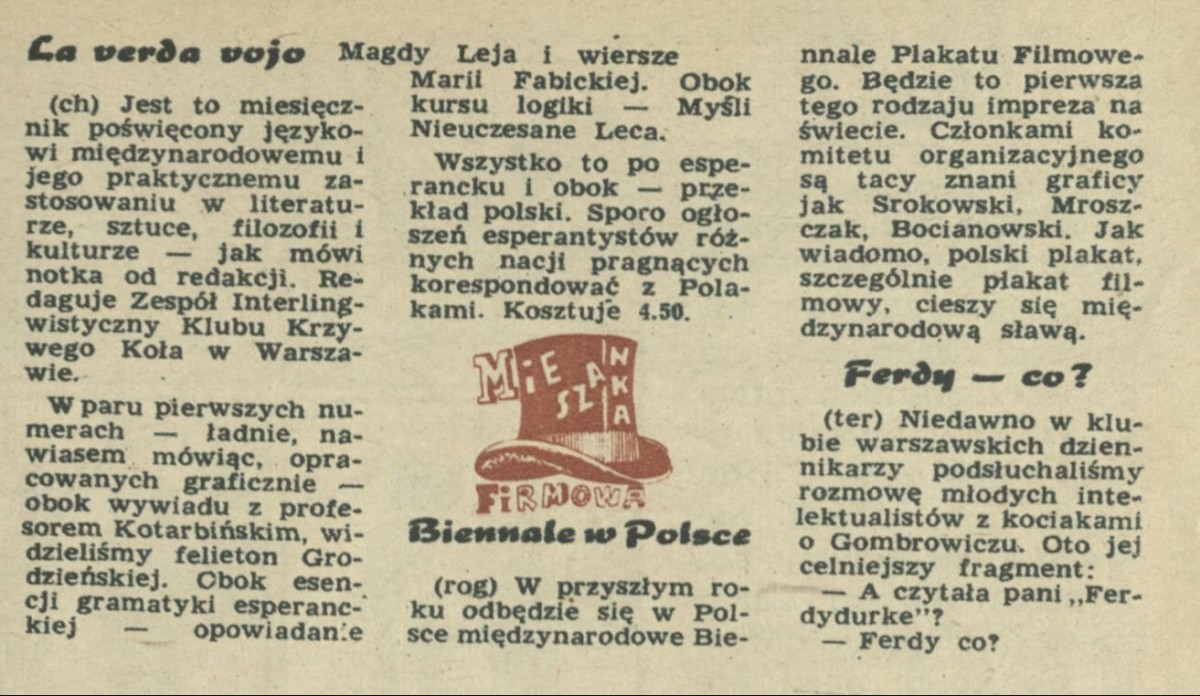 La verda vojo

(ch) Jest to miesięcznik poświęcony językowi międzynarodowemu i jego praktycznemu zastosowaniu w literaturze, sztuce, filozofii i kulturze — jak mówi notka od redakcji. Redaguje Zespół Interlingwistyczny Klubu Krzywego Koła w Warszawie.

W paru pierwszych numerach — ładnie, nawiasem mówiąc, opracowanych graficznie — obok wywiadu z profesorem Kotarbińskim, widzieliśmy felieton Grodzieńskiej. Obok esencji gramatyki esperanckiej — opowiadanie Magdy Leja i wiersze Marii Fabickiej. Obok kursu logiki — Myśli Nieuczesane Leca.

Wszystko to po esperancku i obok — przekład polski. Sporo ogłoszeń esperantystów różnych nacji pragnących korespondować z Polakami. Kosztuje 4.50.

MIESZANKA FIRMOWA

Biennale w Polsce

(rog) W przyszłym roku odbędzie się w Polsce międzynarodowe Biennale Plakatu Filmowego. Będzie to pierwsza tego rodzaju impreza na świecie. Członkami komitetu organizacyjnego są tacy znani graficy jak Srokowski, Mroszczak, Bocianowski. Jak wiadomo, polski plakat, szczególnie plakat filmowy, cieszy się międzynarodową sławą.

Ferdy — co?

(ter) Niedawno w klubie warszawskich dziennikarzy podsłuchaliśmy rozmowę młodych intelektualistów z kociakami o Gombrowiczu. Oto jej celniejszy fragment:
— A czytała pani „Ferdydurke"?
— Ferdy co?